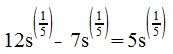 $12s^{\left(\frac{1}{5}\right)} - 7s^{\left(\frac{1}{5}\right)} = 5s^{\left(\frac{1}{5}\right)}$